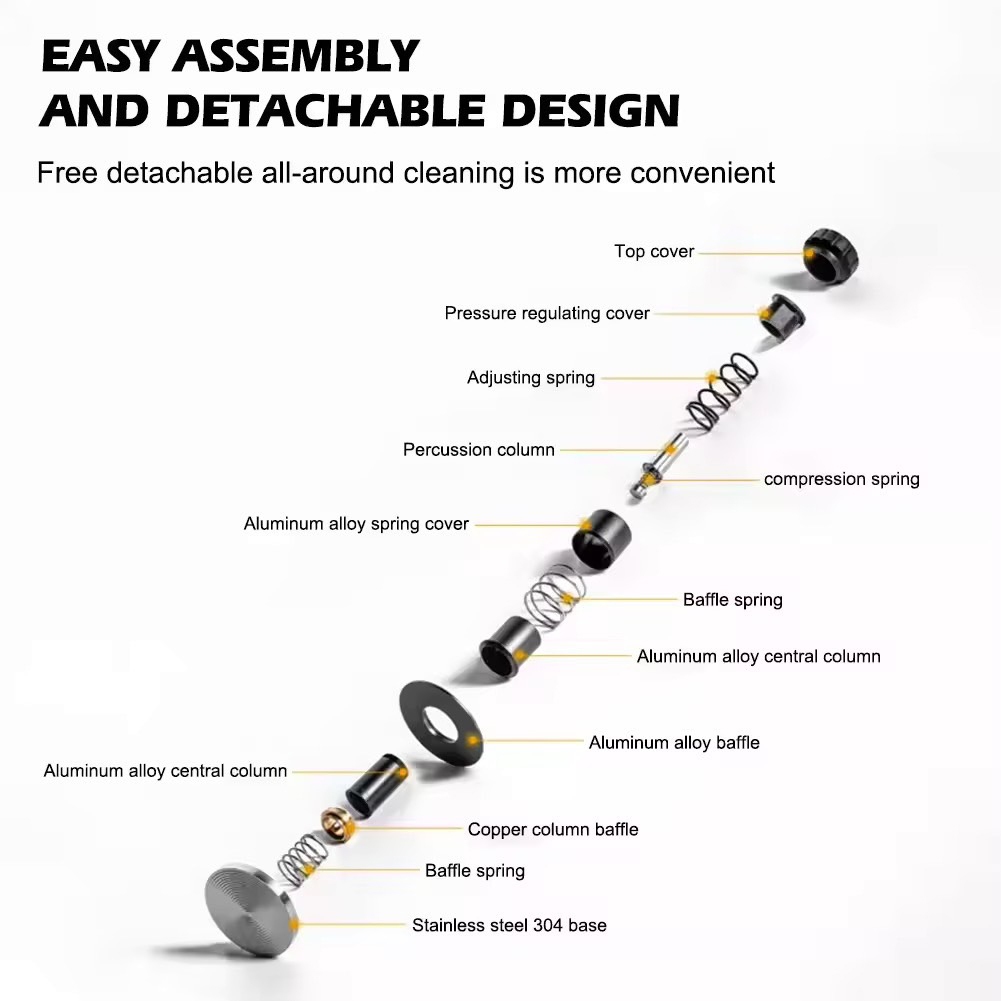 EASY ASSEMBLY
AND DETACHABLE DESIGN

Free detachable all-around cleaning is more convenient

Top cover

Pressure regulating cover

Adjusting spring

Percussion column

compression spring

Aluminum alloy spring cover

Baffle spring

Aluminum alloy central column

Aluminum alloy baffle

Aluminum alloy central column

Copper column baffle

Baffle spring

Stainless steel 304 base